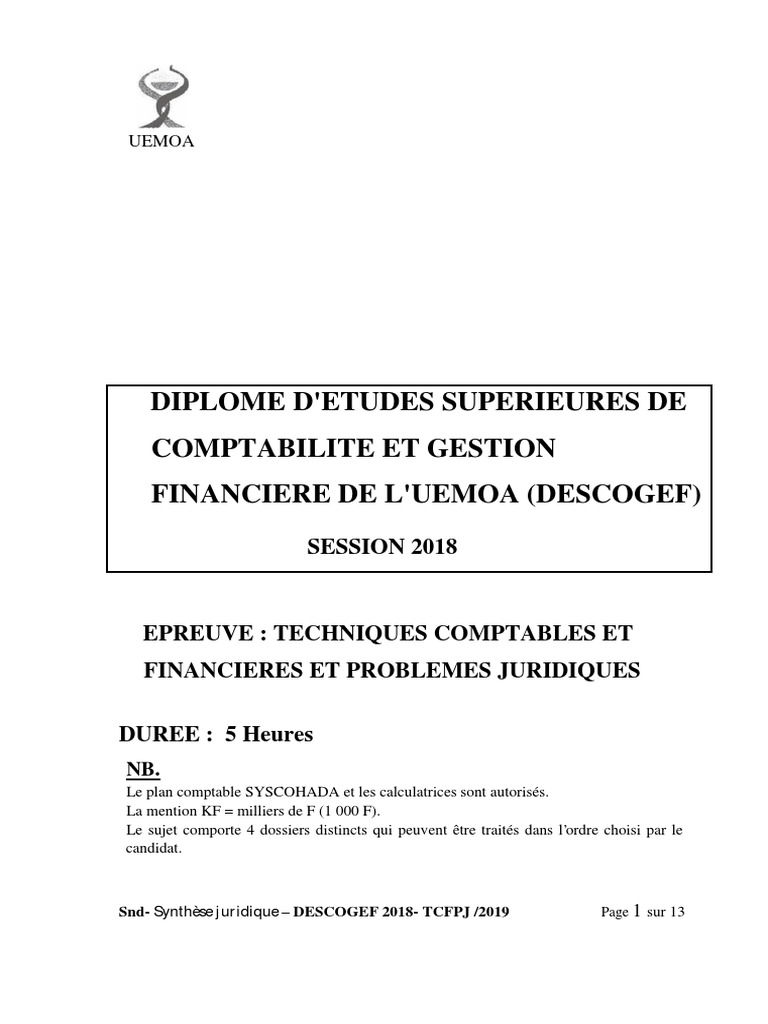 UEMOA

DIPLOME D'ETUDES SUPERIEURES DE COMPTABILITE ET GESTION FINANCIERE DE L'UEMOA (DESCOGEF)

SESSION 2018

EPREUVE : TECHNIQUES COMPTABLES ET FINANCIERES ET PROBLEMES JURIDIQUES

DUREE : 5 Heures

NB.

Le plan comptable SYSCOHADA et les calculatrices sont autorisés.
La mention KF = milliers de F (1 000 F).
Le sujet comporte 4 dossiers distincts qui peuvent être traités dans l'ordre choisi par le candidat.

Snd- Synthèse juridique – DESCOGEF 2018- TCFPJ /2019 Page 1 sur 13